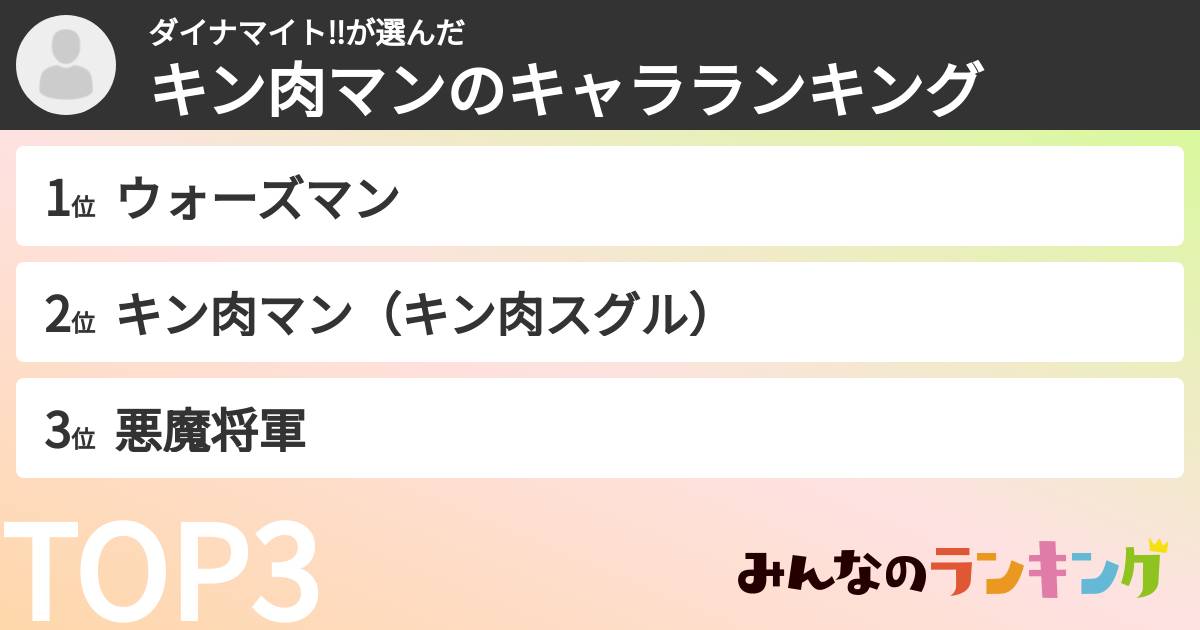 ダイナマイト!!が選んだ
キン肉マンのキャラランキング

1位 ウォーズマン

2位 キン肉マン（キン肉スグル）

3位 悪魔将軍

TOP3

みんなのランキング